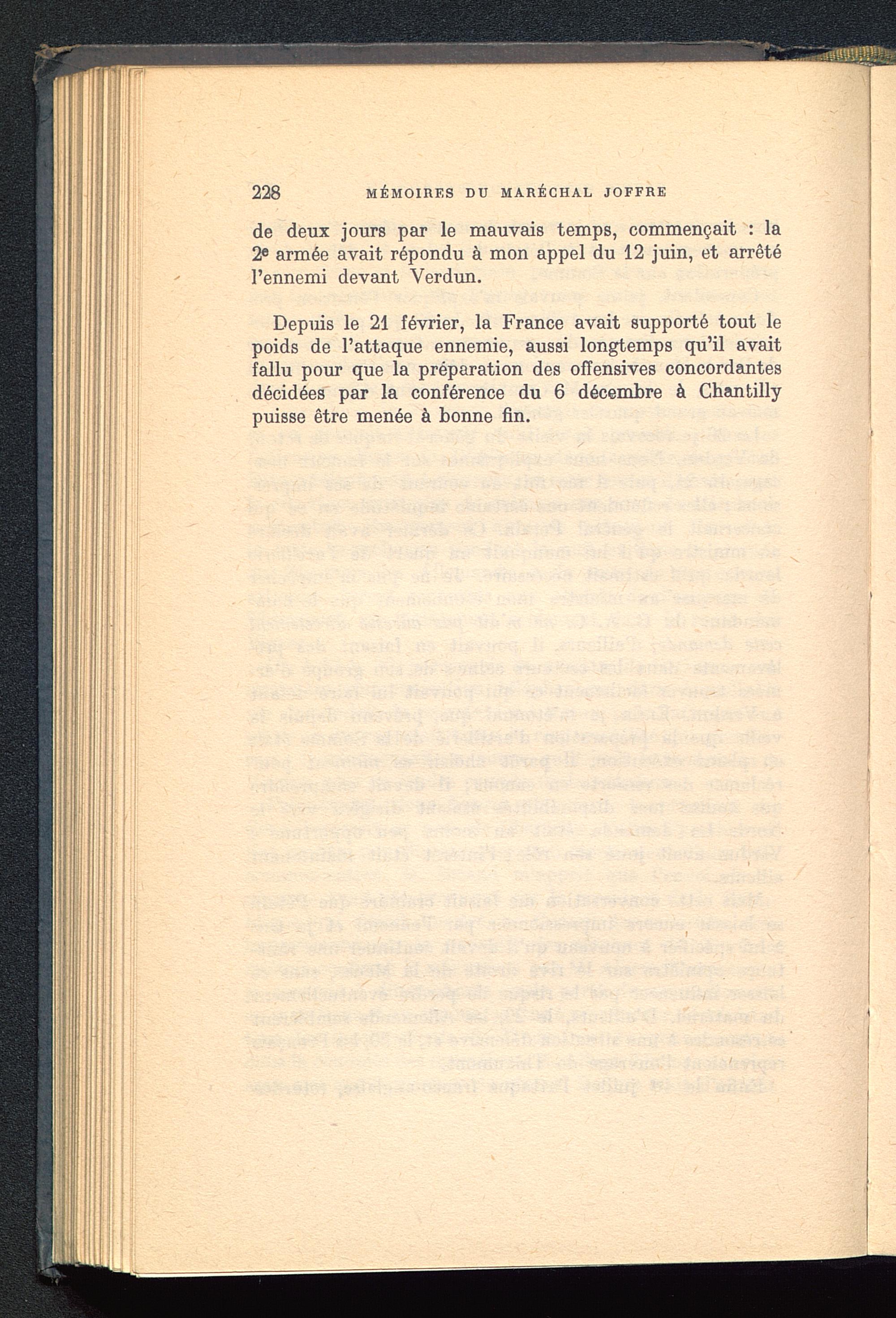 228 MÉMOIRES DU MARÉCHAL JOFFRE

de deux jours par le mauvais temps, commençait : la 2e armée avait répondu à mon appel du 12 juin, et arrêté l'ennemi devant Verdun.

Depuis le 21 février, la France avait supporté tout le poids de l'attaque ennemie, aussi longtemps qu'il avait fallu pour que la préparation des offensives concordantes décidées par la conférence du 6 décembre à Chantilly puisse être menée à bonne fin.